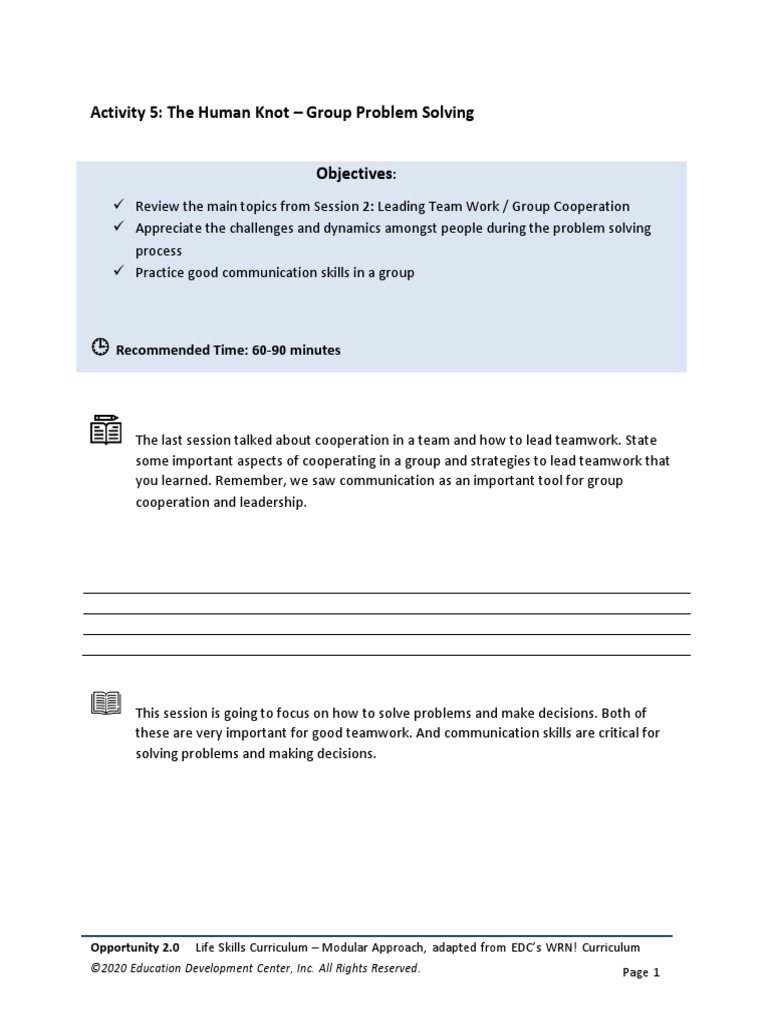 Activity 5: The Human Knot – Group Problem Solving

Objectives:

✓ Review the main topics from Session 2: Leading Team Work / Group Cooperation
✓ Appreciate the challenges and dynamics amongst people during the problem solving process
✓ Practice good communication skills in a group

Recommended Time: 60-90 minutes

The last session talked about cooperation in a team and how to lead teamwork. State some important aspects of cooperating in a group and strategies to lead teamwork that you learned. Remember, we saw communication as an important tool for group cooperation and leadership.

This session is going to focus on how to solve problems and make decisions. Both of these are very important for good teamwork. And communication skills are critical for solving problems and making decisions.

Opportunity 2.0 Life Skills Curriculum – Modular Approach, adapted from EDC's WRN! Curriculum
©2020 Education Development Center, Inc. All Rights Reserved.
Page 1